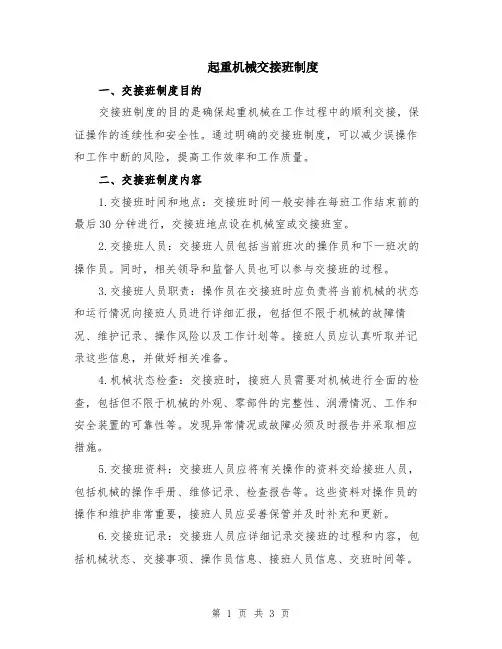 起重机械交接班制度

一、交接班制度目的

交接班制度的目的是确保起重机械在工作过程中的顺利交接，保证操作的连续性和安全性。通过明确的交接班制度，可以减少误操作和工作中断的风险，提高工作效率和工作质量。

二、交接班制度内容

1.交接班时间和地点：交接班时间一般安排在每班工作结束前的最后30分钟进行，交接班地点设在机械室或交接班室。

2.交接班人员：交接班人员包括当前班次的操作员和下一班次的操作员。同时，相关领导和监督人员也可以参与交接班的过程。

3.交接班人员职责：操作员在交接班时应负责将当前机械的状态和运行情况向接班人员进行详细汇报，包括但不限于机械的故障情况、维护记录、操作风险以及工作计划等。接班人员应认真听取并记录这些信息，并做好相关准备。

4.机械状态检查：交接班时，接班人员需要对机械进行全面的检查，包括但不限于机械的外观、零部件的完整性、润滑情况、工作和安全装置的可靠性等。发现异常情况或故障必须及时报告并采取相应措施。

5.交接班资料：交接班人员应将有关操作的资料交给接班人员，包括机械的操作手册、维修记录、检查报告等。这些资料对操作员的操作和维护非常重要，接班人员应妥善保管并及时补充和更新。

6.交接班记录：交接班人员应详细记录交接班的过程和内容，包括机械状态、交接事项、操作员信息、接班人员信息、交班时间等。

第 1 页 共 3 页